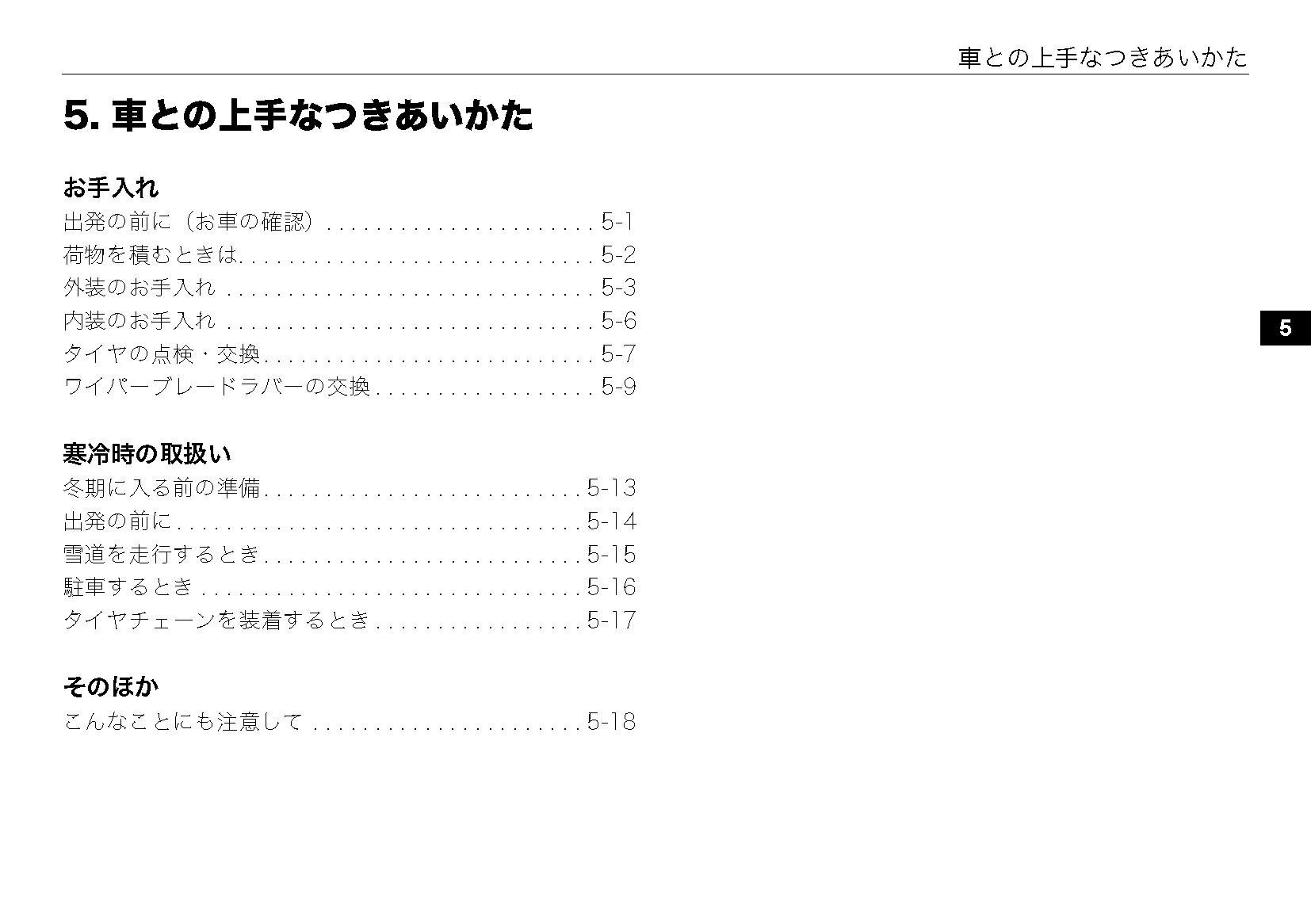 車との上手なつきあいかた

5.車との上手なつきあいかた

お手入れ

出発の前に（お車の確認） 5-1
荷物を積むときは 5-2
外装のお手入れ 5-3
内装のお手入れ 5-6
タイヤの点検・交換 5-7
ワイパーブレードラバーの交換 5-9

寒冷時の取扱い

冬期に入る前の準備 5-13
出発の前に 5-14
雪道を走行するとき 5-15
駐車するとき 5-16
タイヤチェーンを装着するとき 5-17

そのほか

こんなことにも注意して 5-18

5